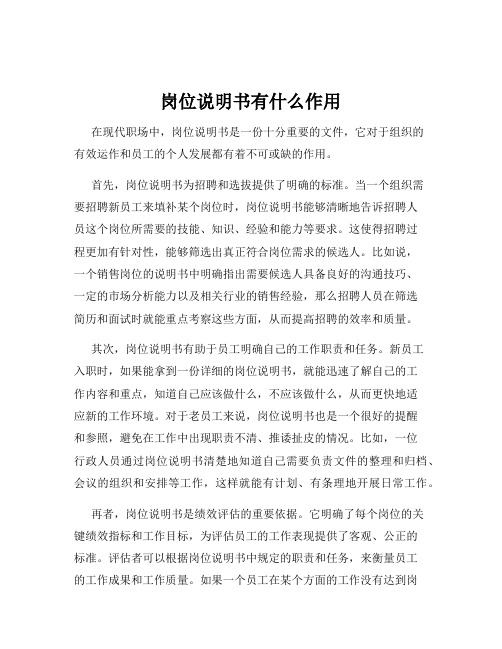 岗位说明书有什么作用

在现代职场中，岗位说明书是一份十分重要的文件，它对于组织的有效运作和员工的个人发展都有着不可或缺的作用。

首先，岗位说明书为招聘和选拔提供了明确的标准。当一个组织需要招聘新员工来填补某个岗位时，岗位说明书能够清晰地告诉招聘人员这个岗位所需要的技能、知识、经验和能力等要求。这使得招聘过程更加有针对性，能够筛选出真正符合岗位需求的候选人。比如说，一个销售岗位的说明书中明确指出需要候选人具备良好的沟通技巧、一定的市场分析能力以及相关行业的销售经验，那么招聘人员在筛选简历和面试时就能重点考察这些方面，从而提高招聘的效率和质量。

其次，岗位说明书有助于员工明确自己的工作职责和任务。新员工入职时，如果能拿到一份详细的岗位说明书，就能迅速了解自己的工作内容和重点，知道自己应该做什么，不应该做什么，从而更快地适应新的工作环境。对于老员工来说，岗位说明书也是一个很好的提醒和参照，避免在工作中出现职责不清、推诿扯皮的情况。比如，一位行政人员通过岗位说明书清楚地知道自己需要负责文件的整理和归档、会议的组织和安排等工作，这样就能有计划、有条理地开展日常工作。

再者，岗位说明书是绩效评估的重要依据。它明确了每个岗位的关键绩效指标和工作目标，为评估员工的工作表现提供了客观、公正的标准。评估者可以根据岗位说明书中规定的职责和任务，来衡量员工的工作成果和工作质量。如果一个员工在某个方面的工作没有达到岗